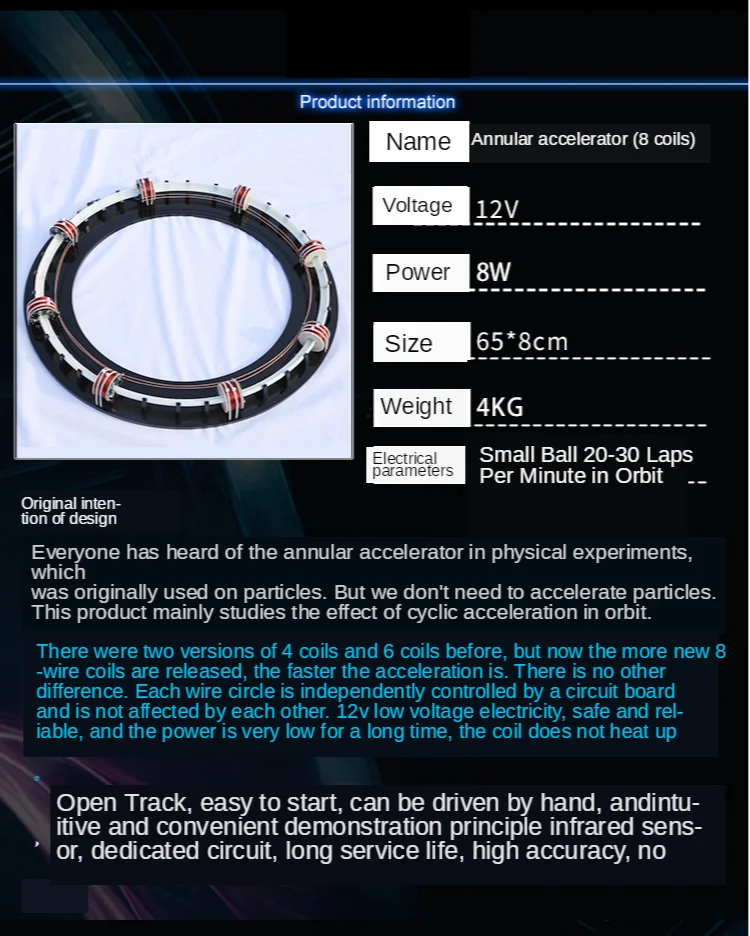 Product information

| Name | Annular accelerator (8 coils) |
|---|---|
| Voltage | 12V |
| Power | 8W |
| Size | 65*8cm |
| Weight | 4KG |
| Electrical parameters | Small Ball 20-30 Laps Per Minute in Orbit |

Original intention of design

Everyone has heard of the annular accelerator in physical experiments, which
was originally used on particles. But we don't need to accelerate particles. This product mainly studies the effect of cyclic acceleration in orbit.

There were two versions of 4 coils and 6 coils before, but now the more new 8-wire coils are released, the faster the acceleration is. There is no other difference. Each wire circle is independently controlled by a circuit board and is not affected by each other. 12v low voltage electricity, safe and reliable, and the power is very low for a long time, the coil does not heat up

Open Track, easy to start, can be driven by hand, andintuitive and convenient demonstration principle infrared sensor, dedicated circuit, long service life, high accuracy, no